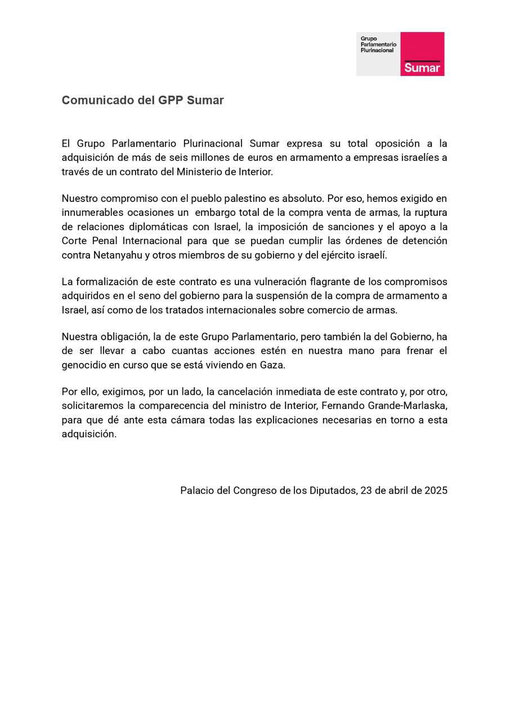 Grupo Parlamentario Plurinacional
Sumar

Comunicado del GPP Sumar

El Grupo Parlamentario Plurinacional Sumar expresa su total oposición a la adquisición de más de seis millones de euros en armamento a empresas israelíes a través de un contrato del Ministerio de Interior.

Nuestro compromiso con el pueblo palestino es absoluto. Por eso, hemos exigido en innumerables ocasiones un embargo total de la compra venta de armas, la ruptura de relaciones diplomáticas con Israel, la imposición de sanciones y el apoyo a la Corte Penal Internacional para que se puedan cumplir las órdenes de detención contra Netanyahu y otros miembros de su gobierno y del ejército israelí.

La formalización de este contrato es una vulneración flagrante de los compromisos adquiridos en el seno del gobierno para la suspensión de la compra de armamento a Israel, así como de los tratados internacionales sobre comercio de armas.

Nuestra obligación, la de este Grupo Parlamentario, pero también la del Gobierno, ha de ser llevar a cabo cuantas acciones estén en nuestra mano para frenar el genocidio en curso que se está viviendo en Gaza.

Por ello, exigimos, por un lado, la cancelación inmediata de este contrato y, por otro, solicitaremos la comparecencia del ministro de Interior, Fernando Grande-Marlaska, para que dé ante esta cámara todas las explicaciones necesarias en torno a esta adquisición.

Palacio del Congreso de los Diputados, 23 de abril de 2025